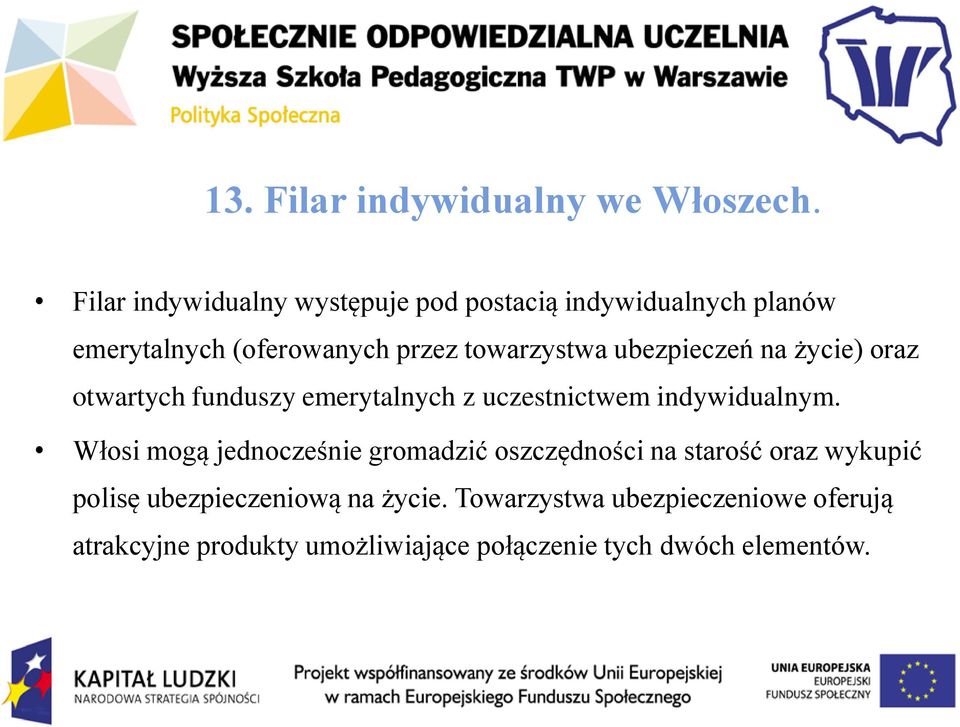 SPOŁECZNIE ODPOWIEDZIALNA UCZELNIA
Wyższa Szkoła Pedagogiczna TWP w Warszawie
Polityka Społeczna

13. Filar indywidualny we Włoszech.

• Filar indywidualny występuje pod postacią indywidualnych planów emerytalnych (oferowanych przez towarzystwa ubezpieczeń na życie) oraz otwartych funduszy emerytalnych z uczestnictwem indywidualnym.

• Włosi mogą jednocześnie gromadzić oszczędności na starość oraz wykupić polisę ubezpieczeniową na życie. Towarzystwa ubezpieczeniowe oferują atrakcyjne produkty umożliwiające połączenie tych dwóch elementów.

KAPITAŁ LUDZKI
NARODOWA STRATEGIA SPÓJNOŚCI

Projekt współfinansowany ze środków Unii Europejskiej w ramach Europejskiego Funduszu Społecznego

UNIA EUROPEJSKA
EUROPEJSKI FUNDUSZ SPOŁECZNY